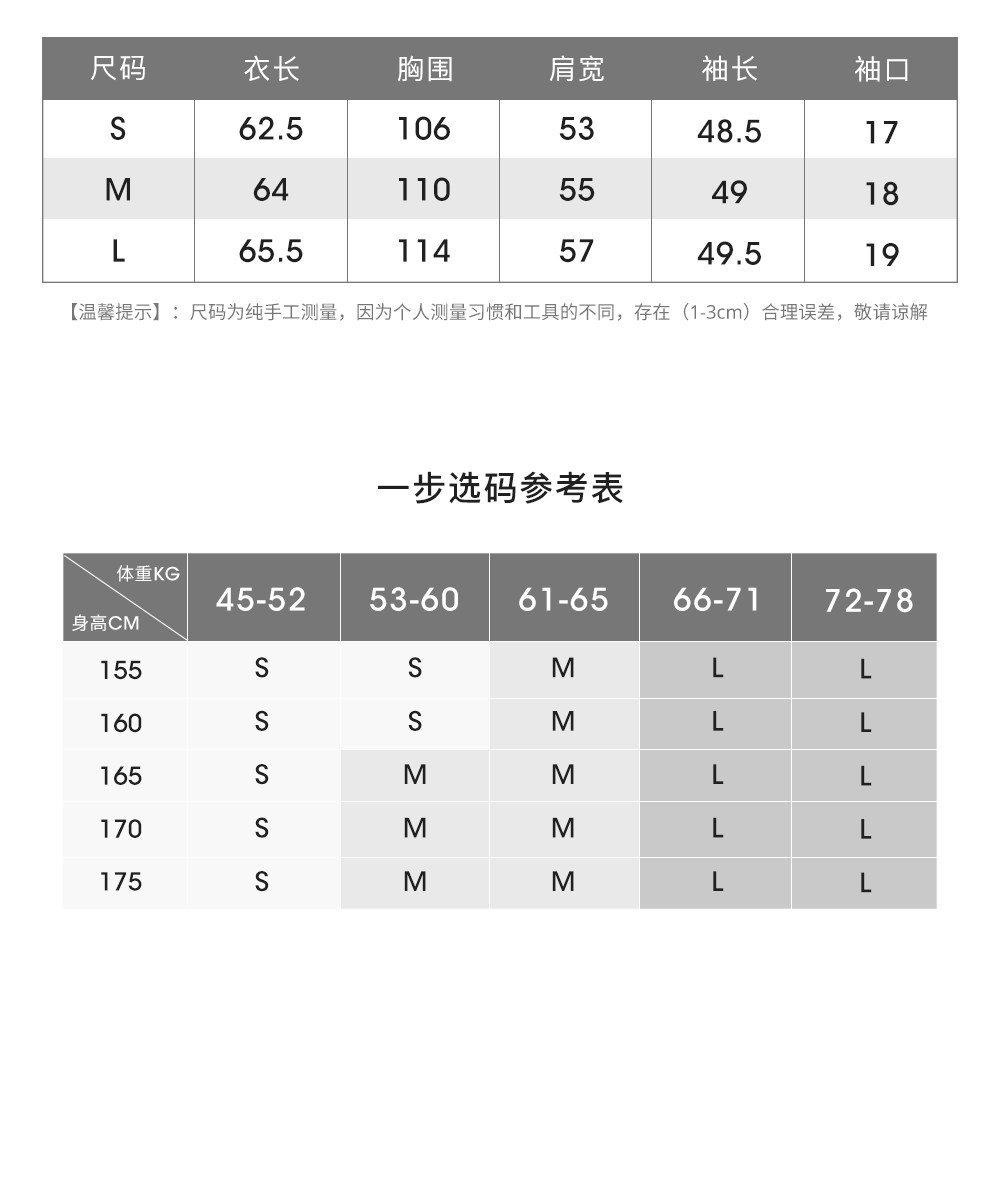 | 尺码 | 衣长 | 胸围 | 肩宽 | 袖长 | 袖口 |
|---|---|---|---|---|---|
| S | 62.5 | 106 | 53 | 48.5 | 17 |
| M | 64 | 110 | 55 | 49 | 18 |
| L | 65.5 | 114 | 57 | 49.5 | 19 |

【温馨提示】：尺码为纯手工测量，因为个人测量习惯和工具的不同，存在（1-3cm）合理误差，敬请谅解

一步选码参考表

| 体重KG 身高CM | 45-52 | 53-60 | 61-65 | 66-71 | 72-78 |
|---|---|---|---|---|---|
| 155 | S | S | M | L | L |
| 160 | S | S | M | L | L |
| 165 | S | M | M | L | L |
| 170 | S | M | M | L | L |
| 175 | S | M | M | L | L |